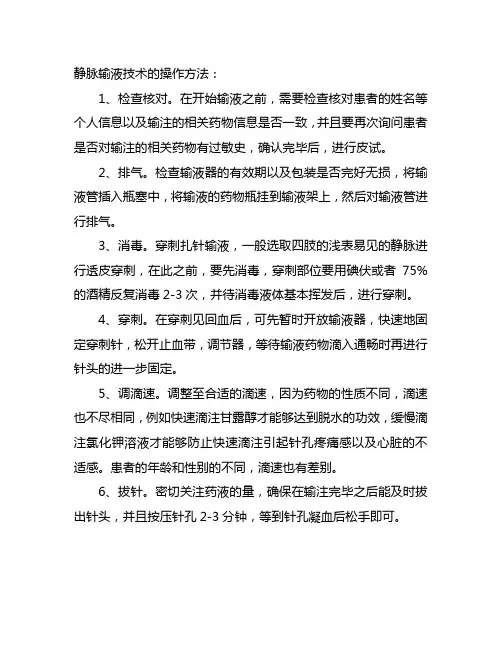 静脉输液技术的操作方法：

1、检查核对。在开始输液之前，需要检查核对患者的姓名等个人信息以及输注的相关药物信息是否一致，并且要再次询问患者是否对输注的相关药物有过敏史，确认完毕后，进行皮试。

2、排气。检查输液器的有效期以及包装是否完好无损，将输液管插入瓶塞中，将输液的药物瓶挂到输液架上，然后对输液管进行排气。

3、消毒。穿刺扎针输液，一般选取四肢的浅表易见的静脉进行透皮穿刺，在此之前，要先消毒，穿刺部位要用碘伏或者 75%的酒精反复消毒 2-3 次，并待消毒液体基本挥发后，进行穿刺。

4、穿刺。在穿刺见回血后，可先暂时开放输液器，快速地固定穿刺针，松开止血带，调节器，等待输液药物滴入通畅时再进行针头的进一步固定。

5、调滴速。调整至合适的滴速，因为药物的性质不同，滴速也不尽相同，例如快速滴注甘露醇才能够达到脱水的功效，缓慢滴注氯化钾溶液才能够防止快速滴注引起针孔疼痛感以及心脏的不适感。患者的年龄和性别的不同，滴速也有差别。

6、拔针。密切关注药液的量，确保在输注完毕之后能及时拔出针头，并且按压针孔 2-3 分钟，等到针孔凝血后松手即可。